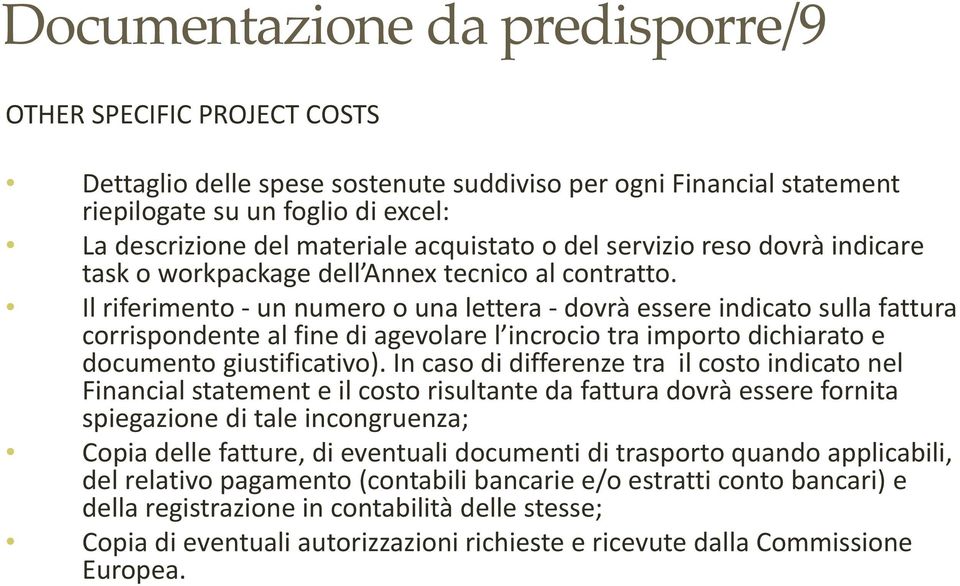 Documentazione da predisporre/9

OTHER SPECIFIC PROJECT COSTS

• Dettaglio delle spese sostenute suddiviso per ogni Financial statement riepilogate su un foglio di excel:
• La descrizione del materiale acquistato o del servizio reso dovrà indicare task o workpackage dell'Annex tecnico al contratto.
• Il riferimento - un numero o una lettera - dovrà essere indicato sulla fattura corrispondente al fine di agevolare l'incrocio tra importo dichiarato e documento giustificativo). In caso di differenze tra il costo indicato nel Financial statement e il costo risultante da fattura dovrà essere fornita spiegazione di tale incongruenza;
• Copia delle fatture, di eventuali documenti di trasporto quando applicabili, del relativo pagamento (contabili bancarie e/o estratti conto bancari) e della registrazione in contabilità delle stesse;
• Copia di eventuali autorizzazioni richieste e ricevute dalla Commissione Europea.